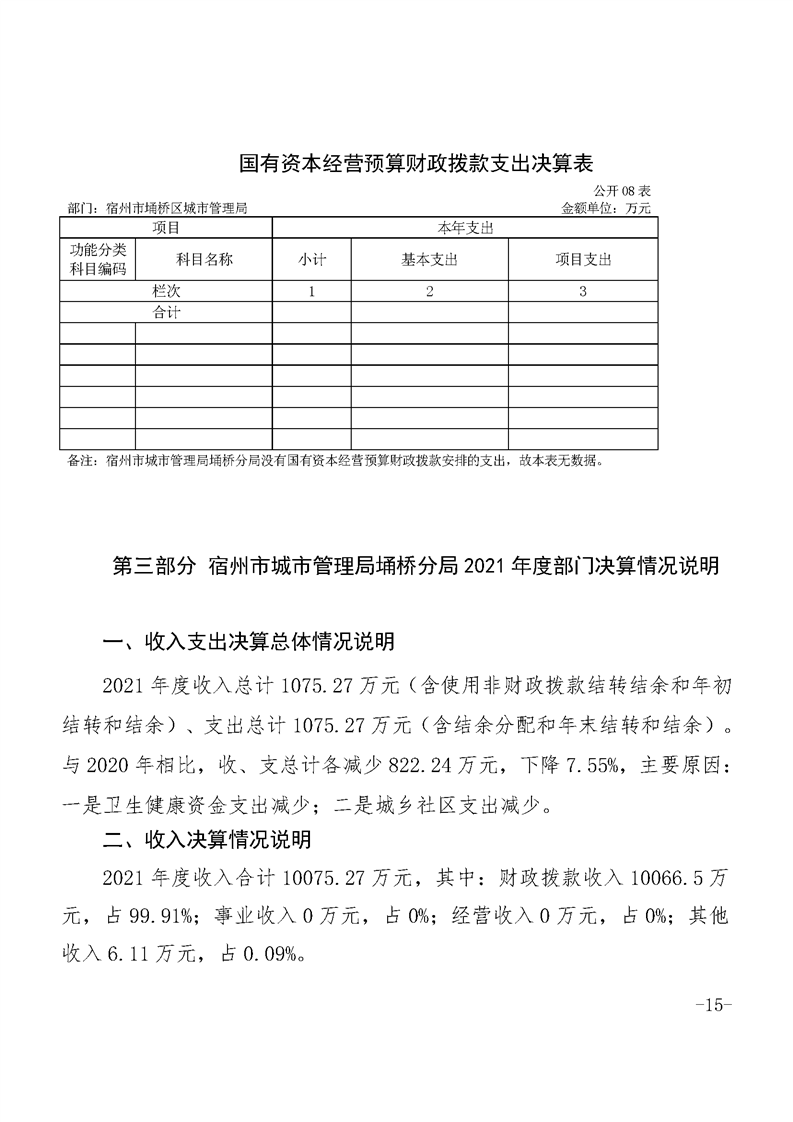 国有资本经营预算财政拨款支出决算表

公开 08 表

部门：宿州市埇桥区城市管理局

金额单位：万元

| 项目 | | 本年支出 | | |
|---|---|---|---|---|
| 功能分类科目编码 | 科目名称 | 小计 | 基本支出 | 项目支出 |
| 栏次 | | 1 | 2 | 3 |
| 合计 | | | | |
| | | | | |
| | | | | |
| | | | | |
| | | | | |
| | | | | |
| | | | | |

备注：宿州市城市管理局埇桥分局没有国有资本经营预算财政拨款安排的支出，故本表无数据。

第三部分 宿州市城市管理局埇桥分局 2021 年度部门决算情况说明

一、收入支出决算总体情况说明

2021 年度收入总计 1075.27 万元（含使用非财政拨款结转结余和年初结转和结余）、支出总计 1075.27 万元（含结余分配和年末结转和结余）。与 2020 年相比，收、支总计各减少 822.24 万元，下降 7.55%，主要原因：一是卫生健康资金支出减少；二是城乡社区支出减少。

二、收入决算情况说明

2021 年度收入合计 10075.27 万元，其中：财政拨款收入 10066.5 万元，占 99.91%；事业收入 0 万元，占 0%；经营收入 0 万元，占 0%；其他收入 6.11 万元，占 0.09%。

-15-